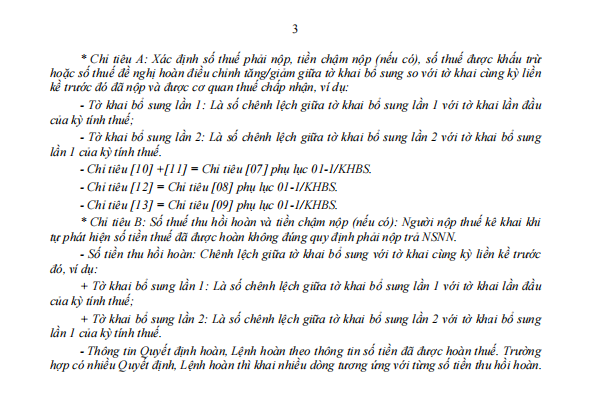 3

* Chỉ tiêu A: Xác định số thuế phải nộp, tiền chậm nộp (nếu có), số thuế được khấu trừ hoặc số thuế đề nghị hoàn điều chỉnh tăng/giảm giữa tờ khai bổ sung so với tờ khai cùng kỳ liền kề trước đó đã nộp và được cơ quan thuế chấp nhận, ví dụ:

- Tờ khai bổ sung lần 1: Là số chênh lệch giữa tờ khai bổ sung lần 1 với tờ khai lần đầu của kỳ tính thuế;

- Tờ khai bổ sung lần 2: Là số chênh lệch giữa tờ khai bổ sung lần 2 với tờ khai bổ sung lần 1 của kỳ tính thuế.

- Chỉ tiêu [10] +[11] = Chỉ tiêu [07] phụ lục 01-1/KHBS.

- Chỉ tiêu [12] = Chỉ tiêu [08] phụ lục 01-1/KHBS.

- Chỉ tiêu [13] = Chỉ tiêu [09] phụ lục 01-1/KHBS.

* Chỉ tiêu B: Số thuế thu hồi hoàn và tiền chậm nộp (nếu có): Người nộp thuế kê khai khi tự phát hiện số tiền thuế đã được hoàn không đúng quy định phải nộp trả NSNN.

- Số tiền thu hồi hoàn: Chênh lệch giữa tờ khai bổ sung với tờ khai cùng kỳ liền kề trước đó, ví dụ:

+ Tờ khai bổ sung lần 1: Là số chênh lệch giữa tờ khai bổ sung lần 1 với tờ khai lần đầu của kỳ tính thuế;

+ Tờ khai bổ sung lần 2: Là số chênh lệch giữa tờ khai bổ sung lần 2 với tờ khai bổ sung lần 1 của kỳ tính thuế.

- Thông tin Quyết định hoàn, Lệnh hoàn theo thông tin số tiền đã được hoàn thuế. Trường hợp có nhiều Quyết định, Lệnh hoàn thì khai nhiều dòng tương ứng với từng số tiền thu hồi hoàn.